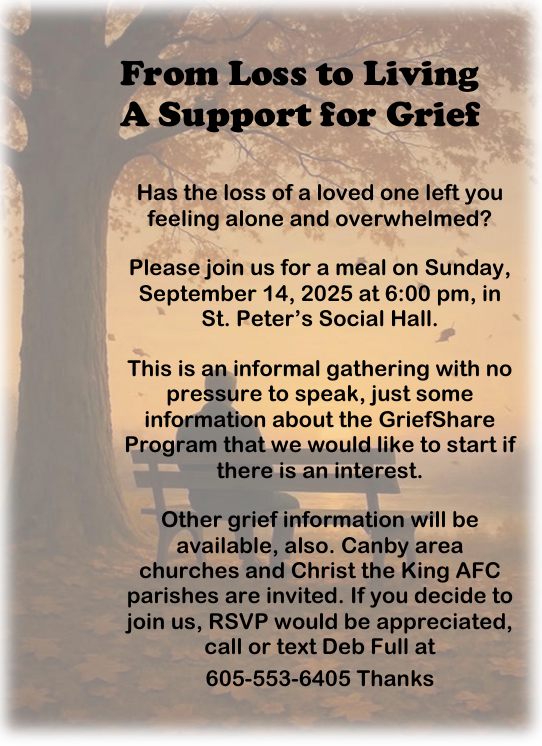 From Loss to Living
A Support for Grief

Has the loss of a loved one left you feeling alone and overwhelmed?

Please join us for a meal on Sunday, September 14, 2025 at 6:00 pm, in St. Peter's Social Hall.

This is an informal gathering with no pressure to speak, just some information about the GriefShare Program that we would like to start if there is an interest.

Other grief information will be available, also. Canby area churches and Christ the King AFC parishes are invited. If you decide to join us, RSVP would be appreciated, call or text Deb Full at

605-553-6405 Thanks